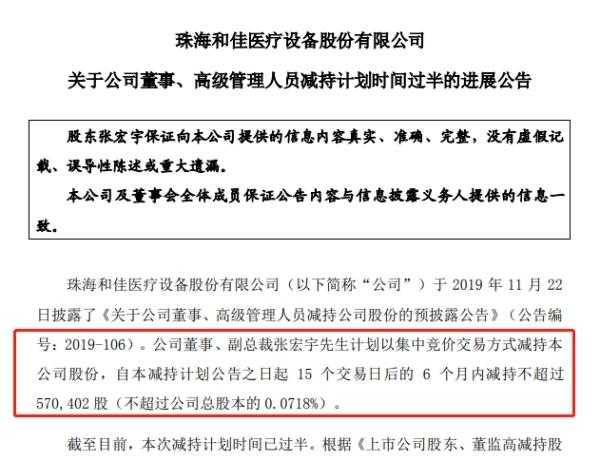 珠海和佳医疗设备股份有限公司

关于公司董事、高级管理人员减持计划时间过半的进展公告

股东张宏宇保证向本公司提供的信息内容真实、准确、完整，没有虚假记载、误导性陈述或重大遗漏。

本公司及董事会全体成员保证公告内容与信息披露义务人提供的信息一致。

珠海和佳医疗设备股份有限公司（以下简称“公司”）于 2019 年 11 月 22 日披露了《关于公司董事、高级管理人员减持公司股份的预披露公告》（公告编号：2019-106）。公司董事、副总裁张宏宇先生计划以集中竞价交易方式减持本公司股份，自本减持计划公告之日起 15 个交易日后的 6 个月内减持不超过 570,402 股（不超过公司总股本的 0.0718%）。

截至目前，本次减持计划时间已过半。根据《上市公司股东、董监高减持股